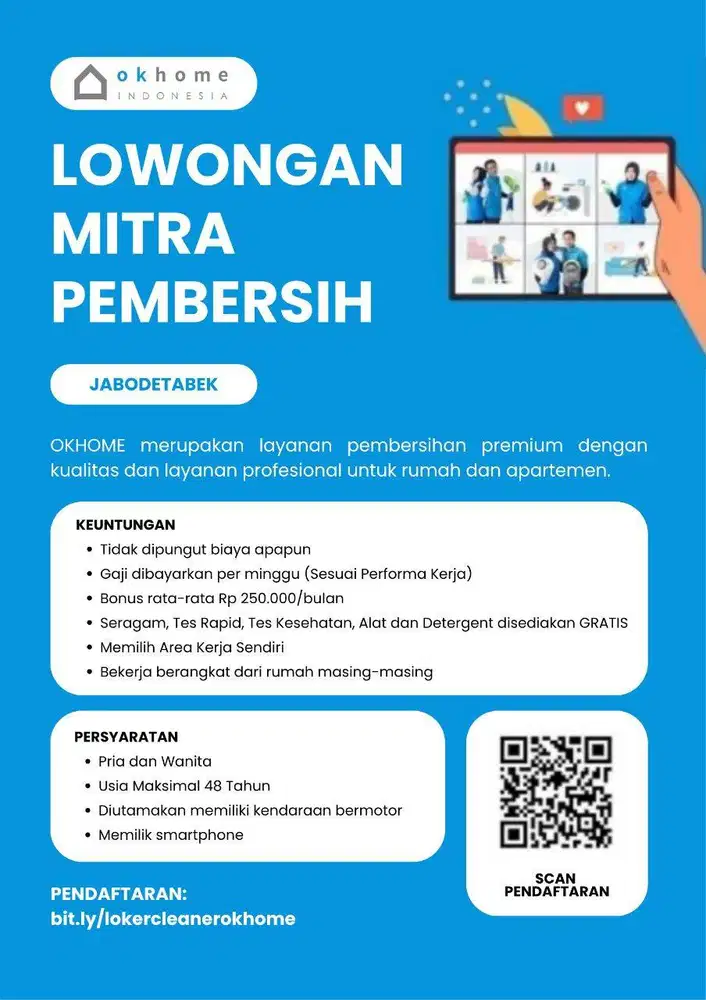 okhome
INDONESIA

LOWONGAN MITRA PEMBERSIH

JABODETABEK

OKHOME merupakan layanan pembersihan premium dengan kualitas dan layanan profesional untuk rumah dan apartemen.

KEUNTUNGAN
• Tidak dipungut biaya apapun
• Gaji dibayarkan per minggu (Sesuai Performa Kerja)
• Bonus rata-rata Rp 250.000/bulan
• Seragam, Tes Rapid, Tes Kesehatan, Alat dan Detergent disediakan GRATIS
• Memilih Area Kerja Sendiri
• Bekerja berangkat dari rumah masing-masing

PERSYARATAN
• Pria dan Wanita
• Usia Maksimal 48 Tahun
• Diutamakan memiliki kendaraan bermotor
• Memilik smartphone

SCAN PENDAFTARAN

PENDAFTARAN:
bit.ly/lokercleanerokhome